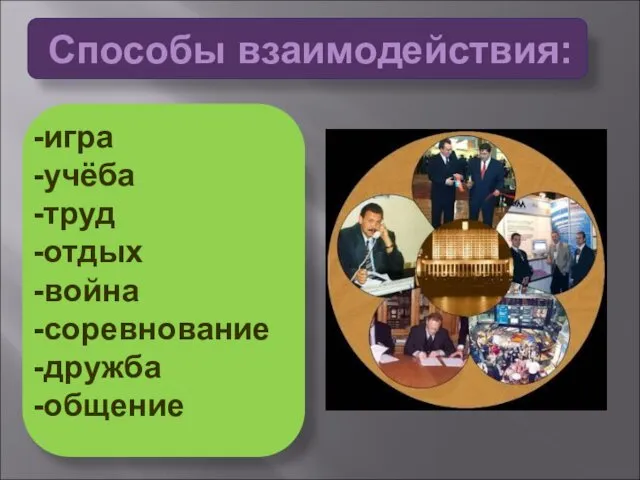 Способы взаимодействия:

-игра
-учёба
-труд
-отдых
-война
-соревнование
-дружба
-общение